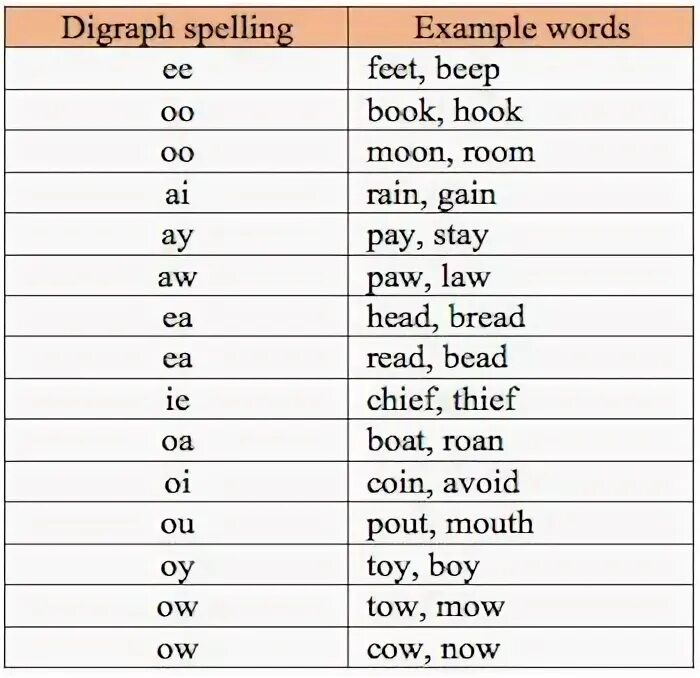 | Digraph spelling | Example words |
|---|---|
| ee | feet, beep |
| oo | book, hook |
| oo | moon, room |
| ai | rain, gain |
| ay | pay, stay |
| aw | paw, law |
| ea | head, bread |
| ea | read, bead |
| ie | chief, thief |
| oa | boat, roan |
| oi | coin, avoid |
| ou | pout, mouth |
| oy | toy, boy |
| ow | tow, mow |
| ow | cow, now |